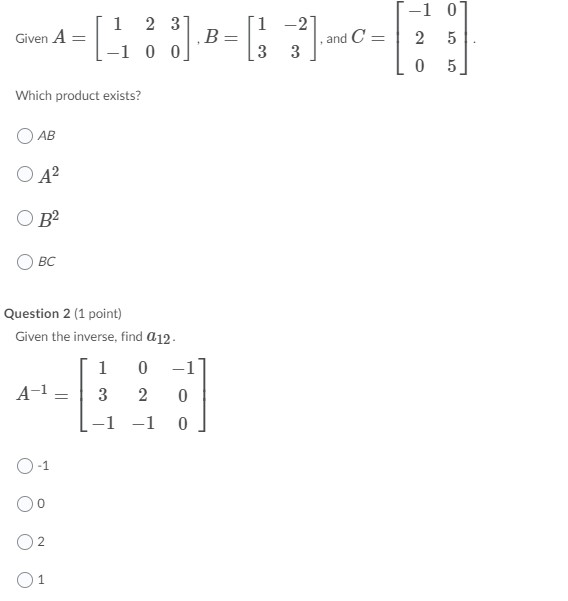 Given $A = \begin{bmatrix} 1 & 2 & 3 \\ -1 & 0 & 0 \end{bmatrix}$, $B = \begin{bmatrix} 1 & -2 \\ 3 & 3 \end{bmatrix}$, and $C = \begin{bmatrix} -1 & 0 \\ 2 & 5 \\ 0 & 5 \end{bmatrix}$.

Which product exists?

AB

$A^2$

$B^2$

BC

Question 2 (1 point)

Given the inverse, find $a_{12}$.

$A^{-1} = \begin{bmatrix} 1 & 0 & -1 \\ 3 & 2 & 0 \\ -1 & -1 & 0 \end{bmatrix}$

-1

0

2

1